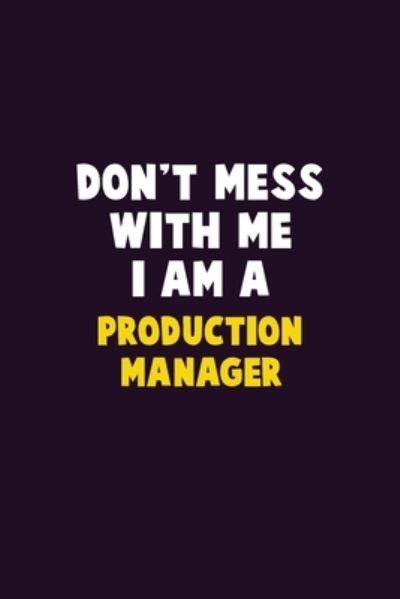 DON'T MESS WITH ME I AM A PRODUCTION MANAGER